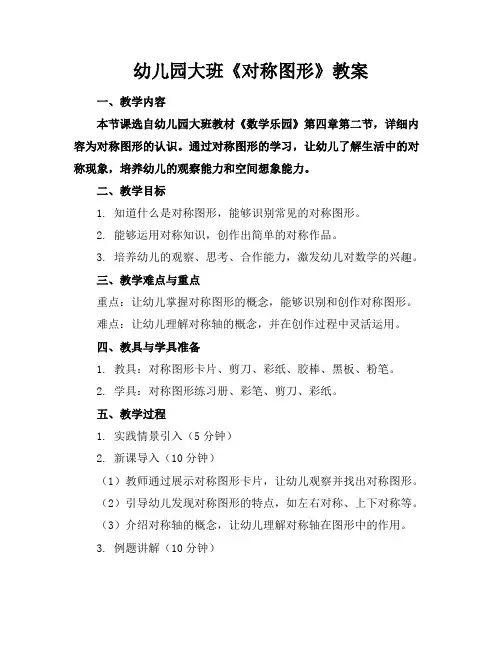 幼儿园大班《对称图形》教案

一、教学内容

本节课选自幼儿园大班教材《数学乐园》第四章第二节，详细内容为对称图形的认识。通过对称图形的学习，让幼儿了解生活中的对称现象，培养幼儿的观察能力和空间想象能力。

二、教学目标

1. 知道什么是对称图形，能够识别常见的对称图形。

2. 能够运用对称知识，创作出简单的对称作品。

3. 培养幼儿的观察、思考、合作能力，激发幼儿对数学的兴趣。

三、教学难点与重点

重点：让幼儿掌握对称图形的概念，能够识别和创作对称图形。

难点：让幼儿理解对称轴的概念，并在创作过程中灵活运用。

四、教具与学具准备

1. 教具：对称图形卡片、剪刀、彩纸、胶棒、黑板、粉笔。

2. 学具：对称图形练习册、彩笔、剪刀、彩纸。

五、教学过程

1. 实践情景引入（5 分钟）

2. 新课导入（10 分钟）

（1）教师通过展示对称图形卡片，让幼儿观察并找出对称图形。

（2）引导幼儿发现对称图形的特点，如左右对称、上下对称等。

（3）介绍对称轴的概念，让幼儿理解对称轴在图形中的作用。

3. 例题讲解（10 分钟）